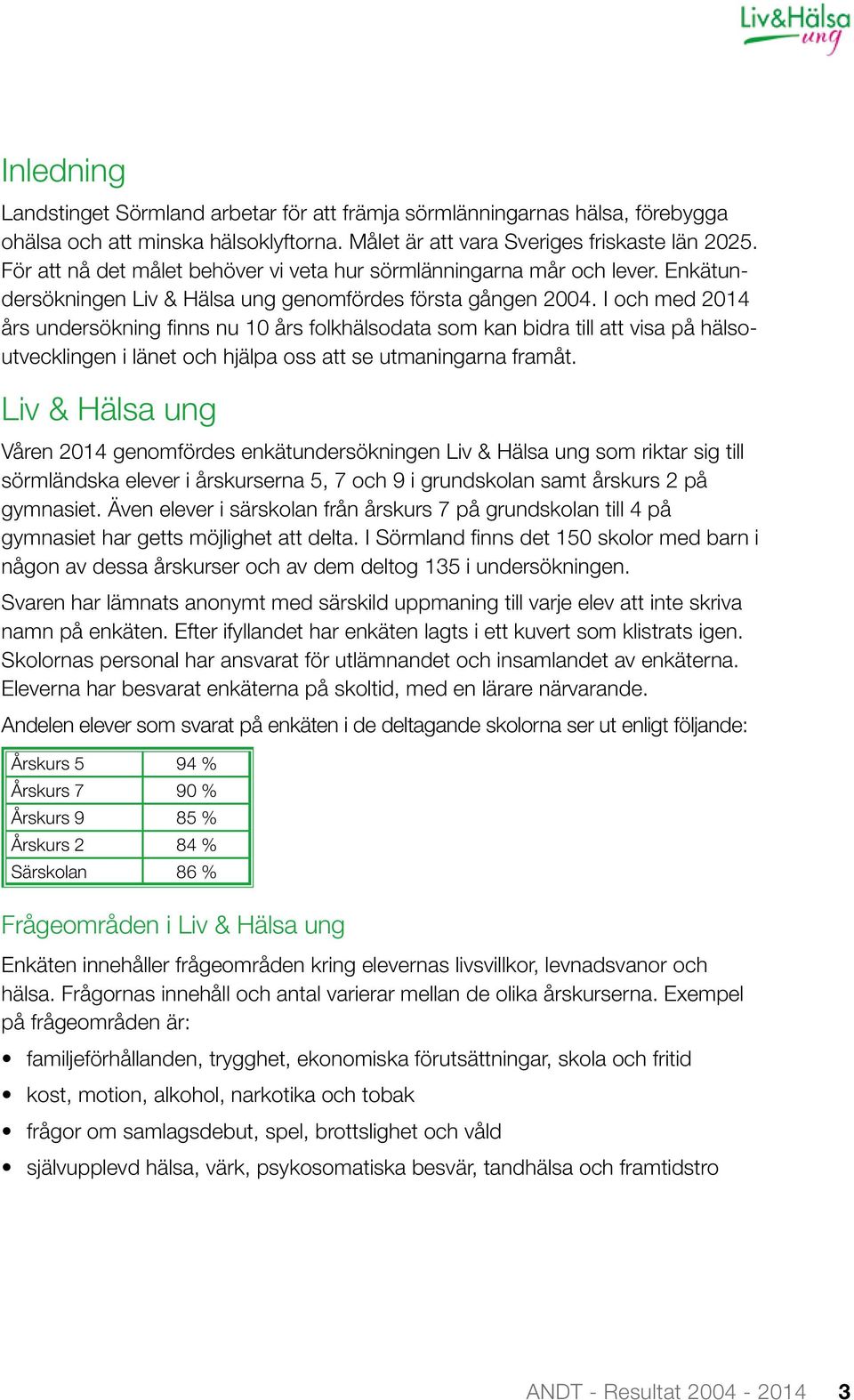 Liv&Hälsa ung

Inledning

Landstinget Sörmland arbetar för att främja sörmlänningarnas hälsa, förebygga ohälsa och att minska hälsoklyftorna. Målet är att vara Sveriges friskaste län 2025. För att nå det målet behöver vi veta hur sörmlänningarna mår och lever. Enkätundersökningen Liv & Hälsa ung genomfördes första gången 2004. I och med 2014 års undersökning finns nu 10 års folkhälsodata som kan bidra till att visa på hälsoutvecklingen i länet och hjälpa oss att se utmaningarna framåt.

Liv & Hälsa ung

Våren 2014 genomfördes enkätundersökningen Liv & Hälsa ung som riktar sig till sörmländska elever i årskurserna 5, 7 och 9 i grundskolan samt årskurs 2 på gymnasiet. Även elever i särskolan från årskurs 7 på grundskolan till 4 på gymnasiet har getts möjlighet att delta. I Sörmland finns det 150 skolor med barn i någon av dessa årskurser och av dem deltog 135 i undersökningen.

Svaren har lämnats anonymt med särskild uppmaning till varje elev att inte skriva namn på enkäten. Efter ifyllandet har enkäten lagts i ett kuvert som klistrats igen. Skolornas personal har ansvarat för utlämnandet och insamlandet av enkäterna. Eleverna har besvarat enkäterna på skoltid, med en lärare närvarande.

Andelen elever som svarat på enkäten i de deltagande skolorna ser ut enligt följande:

| Årskurs 5 | 94 % |
|---|---|
| Årskurs 7 | 90 % |
| Årskurs 9 | 85 % |
| Årskurs 2 | 84 % |
| Särskolan | 86 % |

Frågeområden i Liv & Hälsa ung

Enkäten innehåller frågeområden kring elevernas livsvillkor, levnadsvanor och hälsa. Frågornas innehåll och antal varierar mellan de olika årskurserna. Exempel på frågeområden är:

• familjeförhållanden, trygghet, ekonomiska förutsättningar, skola och fritid
• kost, motion, alkohol, narkotika och tobak
• frågor om samlagsdebut, spel, brottslighet och våld
• självupplevd hälsa, värk, psykosomatiska besvär, tandhälsa och framtidstro

ANDT - Resultat 2004 - 2014 3